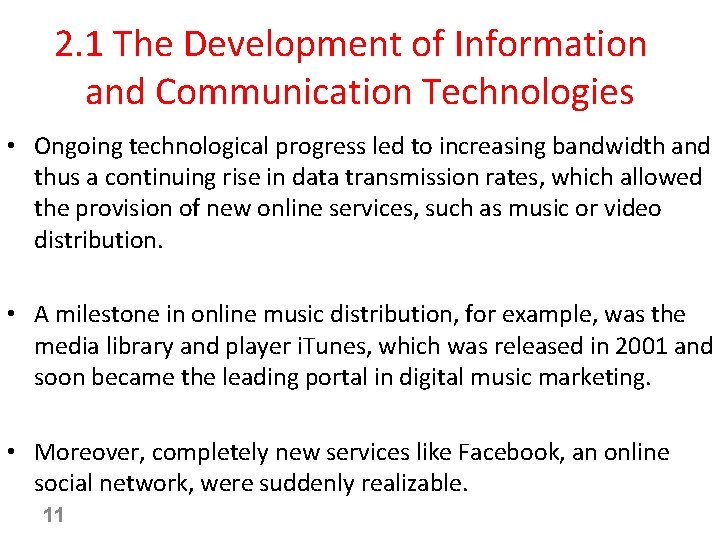 2.1 The Development of Information and Communication Technologies

• Ongoing technological progress led to increasing bandwidth and thus a continuing rise in data transmission rates, which allowed the provision of new online services, such as music or video distribution.

• A milestone in online music distribution, for example, was the media library and player iTunes, which was released in 2001 and soon became the leading portal in digital music marketing.

• Moreover, completely new services like Facebook, an online social network, were suddenly realizable.

11